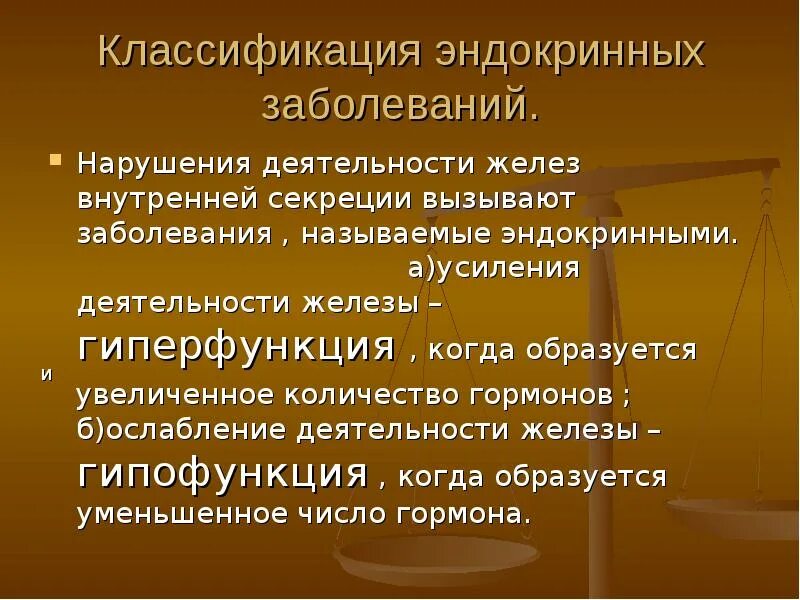 Классификация эндокринных заболеваний.

Нарушения деятельности желез внутренней секреции вызывают заболевания , называемые эндокринными. а)усиления деятельности железы – гиперфункция , когда образуется увеличенное количество гормонов ; б)ослабление деятельности железы – гипофункция , когда образуется уменьшенное число гормона.

и